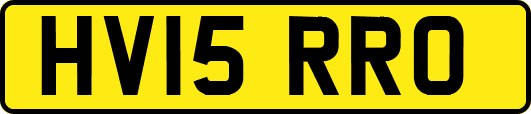 HV15 RRO